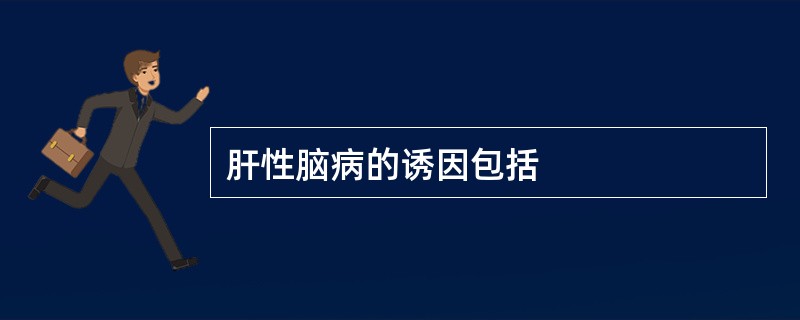 肝性脑病的诱因包括